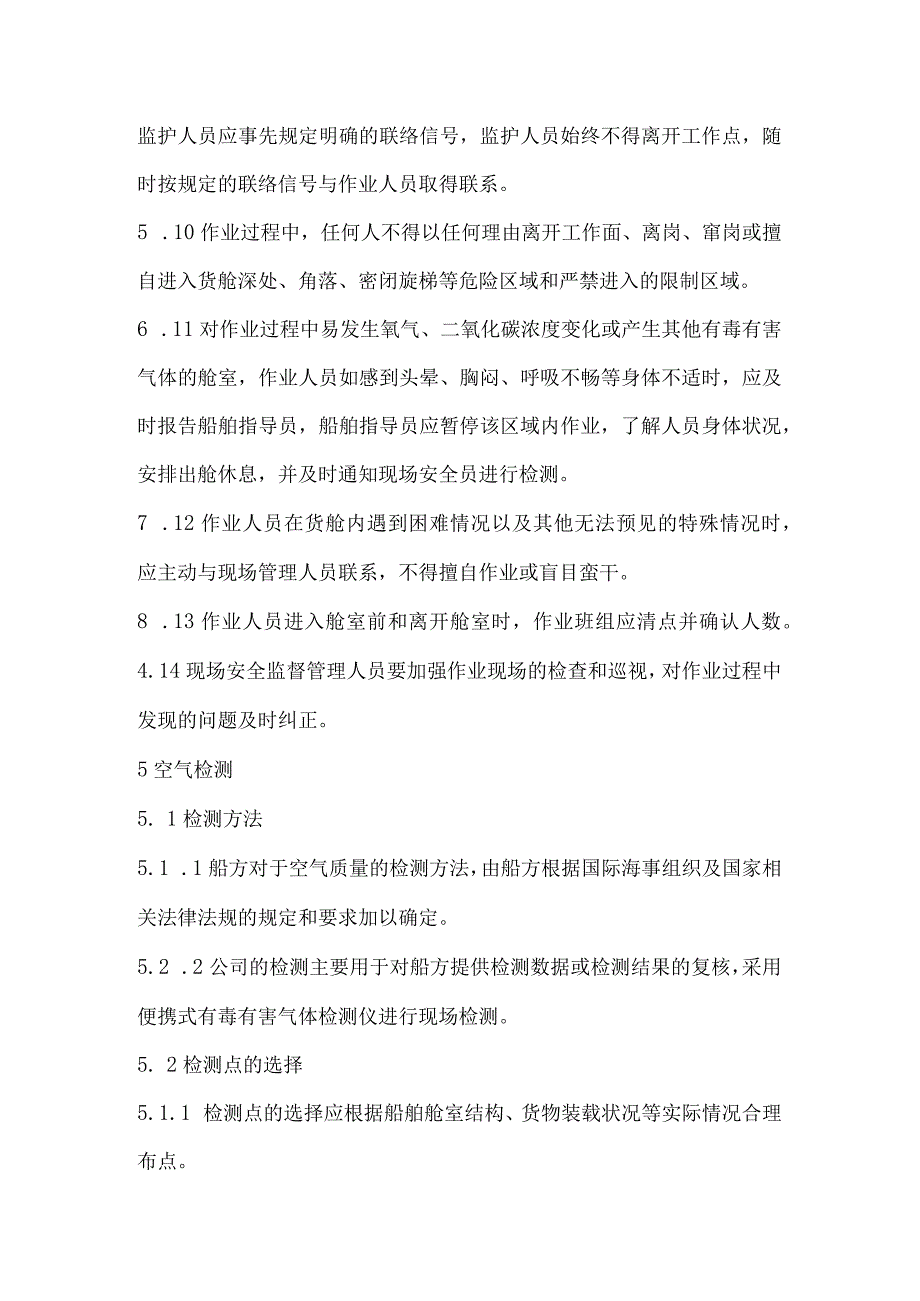 监护人员应事先规定明确的联络信号，监护人员始终不得离开工作点，随时按规定的联络信号与作业人员取得联系。

5 .10 作业过程中，任何人不得以任何理由离开工作面、离岗、窜岗或擅自进入货舱深处、角落、密闭旋梯等危险区域和严禁进入的限制区域。

6 .11 对作业过程中易发生氧气、二氧化碳浓度变化或产生其他有毒有害气体的舱室，作业人员如感到头晕、胸闷、呼吸不畅等身体不适时，应及时报告船舶指导员，船舶指导员应暂停该区域内作业，了解人员身体状况，安排出舱休息，并及时通知现场安全员进行检测。

7 .12 作业人员在货舱内遇到困难情况以及其他无法预见的特殊情况时，应主动与现场管理人员联系，不得擅自作业或盲目蛮干。

8 .13 作业人员进入舱室前和离开舱室时，作业班组应清点并确认人数。

4.14 现场安全监督管理人员要加强作业现场的检查和巡视，对作业过程中发现的问题及时纠正。

5 空气检测

5. 1 检测方法

5.1 .1 船方对于空气质量的检测方法，由船方根据国际海事组织及国家相关法律法规的规定和要求加以确定。

5.2 .2 公司的检测主要用于对船方提供检测数据或检测结果的复核，采用便携式有毒有害气体检测仪进行现场检测。

5. 2 检测点的选择

5.1.1 检测点的选择应根据船舶舱室结构、货物装载状况等实际情况合理布点。